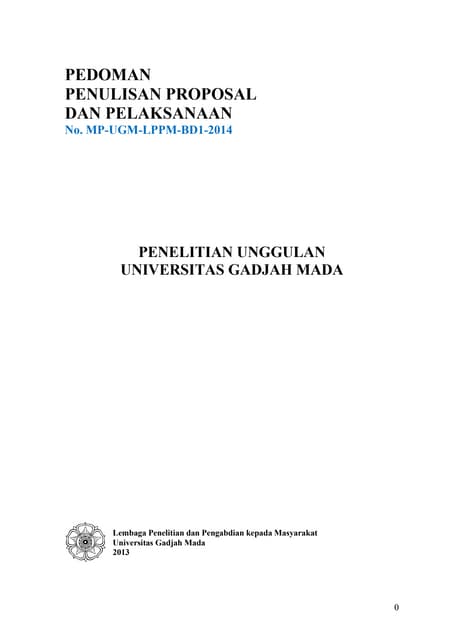 PEDOMAN
PENULISAN PROPOSAL
DAN PELAKSANAAN
No. MP-UGM-LPPM-BD1-2014

PENELITIAN UNGGULAN
UNIVERSITAS GADJAH MADA

Lembaga Penelitian dan Pengabdian kepada Masyarakat
Universitas Gadjah Mada
2013

0